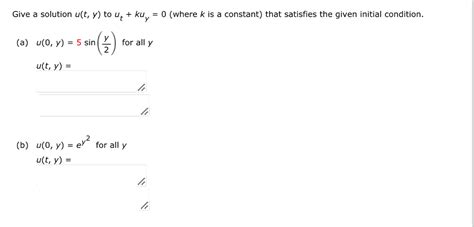 Give a solution $u(t, y)$ to $u_t + ku_y = 0$ (where $k$ is a constant) that satisfies the given initial condition.

(a) $u(0, y) = 5 \sin\left(\frac{y}{2}\right)$ for all $y$

$u(t, y) =$

(b) $u(0, y) = e^{y^2}$ for all $y$

$u(t, y) =$